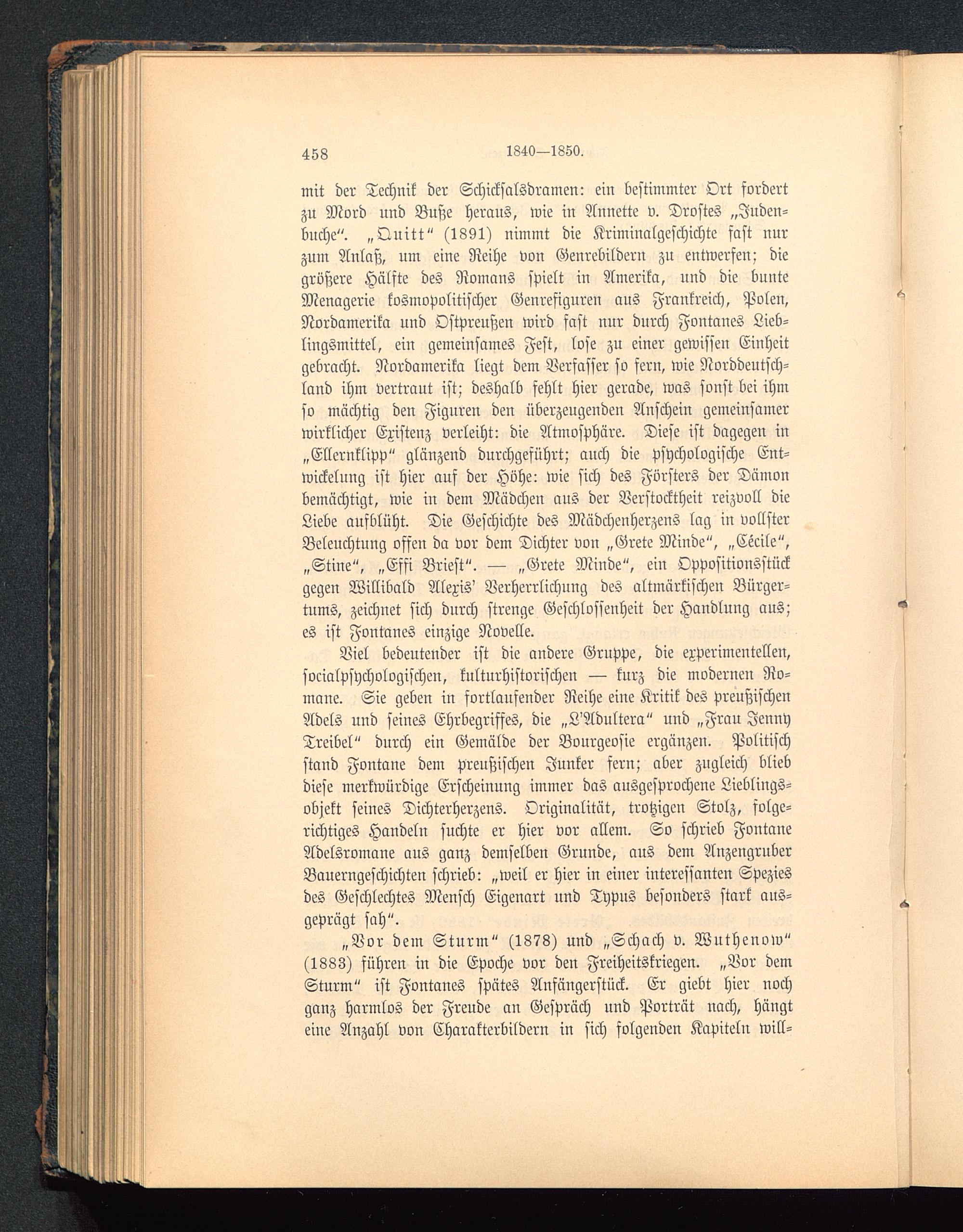 458 1840—1850.

mit der Technik der Schicksalsdramen: ein bestimmter Ort fordert zu Mord und Buße heraus, wie in Annette v. Drostes „Judenbuche“. „Quitt“ (1891) nimmt die Kriminalgeschichte fast nur zum Anlaß, um eine Reihe von Genrebildern zu entwerfen; die größere Hälfte des Romans spielt in Amerika, und die bunte Menagerie kosmopolitischer Genrefiguren aus Frankreich, Polen, Nordamerika und Ostpreußen wird fast nur durch Fontanes Lieblingsmittel, ein gemeinsames Fest, lose zu einer gewissen Einheit gebracht. Nordamerika liegt dem Verfasser so fern, wie Norddeutschland ihm vertraut ist; deshalb fehlt hier gerade, was sonst bei ihm so mächtig den Figuren den überzeugenden Anschein gemeinsamer wirklicher Existenz verleiht: die Atmosphäre. Diese ist dagegen in „Ellernklipp“ glänzend durchgeführt; auch die psychologische Entwickelung ist hier auf der Höhe: wie sich des Försters der Dämon bemächtigt, wie in dem Mädchen aus der Verstocktheit reizvoll die Liebe aufblüht. Die Geschichte des Mädchenherzens lag in vollster Beleuchtung offen da vor dem Dichter von „Grete Minde“, „Cécile“, „Stine“, „Effi Briest“. — „Grete Minde“, ein Oppositionsstück gegen Willibald Alexis' Verherrlichung des altmärkischen Bürgertums, zeichnet sich durch strenge Geschlossenheit der Handlung aus; es ist Fontanes einzige Novelle.

Viel bedeutender ist die andere Gruppe, die experimentellen, socialpsychologischen, kulturhistorischen — kurz die modernen Romane. Sie geben in fortlaufender Reihe eine Kritik des preußischen Adels und seines Ehrbegriffes, die „L'Adultera“ und „Frau Jenny Treibel“ durch ein Gemälde der Bourgeosie ergänzen. Politisch stand Fontane dem preußischen Junker fern; aber zugleich blieb diese merkwürdige Erscheinung immer das ausgesprochene Lieblingsobjekt seines Dichterherzens. Originalität, trotzigen Stolz, folgerichtiges Handeln suchte er hier vor allem. So schrieb Fontane Adelsromane aus ganz demselben Grunde, aus dem Anzengruber Bauerngeschichten schrieb: „weil er hier in einer interessanten Spezies des Geschlechtes Mensch Eigenart und Typus besonders stark ausgeprägt sah“.

„Vor dem Sturm“ (1878) und „Schach v. Wuthenow“ (1883) führen in die Epoche vor den Freiheitskriegen. „Vor dem Sturm“ ist Fontanes spätes Anfängerstück. Er giebt hier noch ganz harmlos der Freude an Gespräch und Porträt nach, hängt eine Anzahl von Charakterbildern in sich folgenden Kapiteln will-